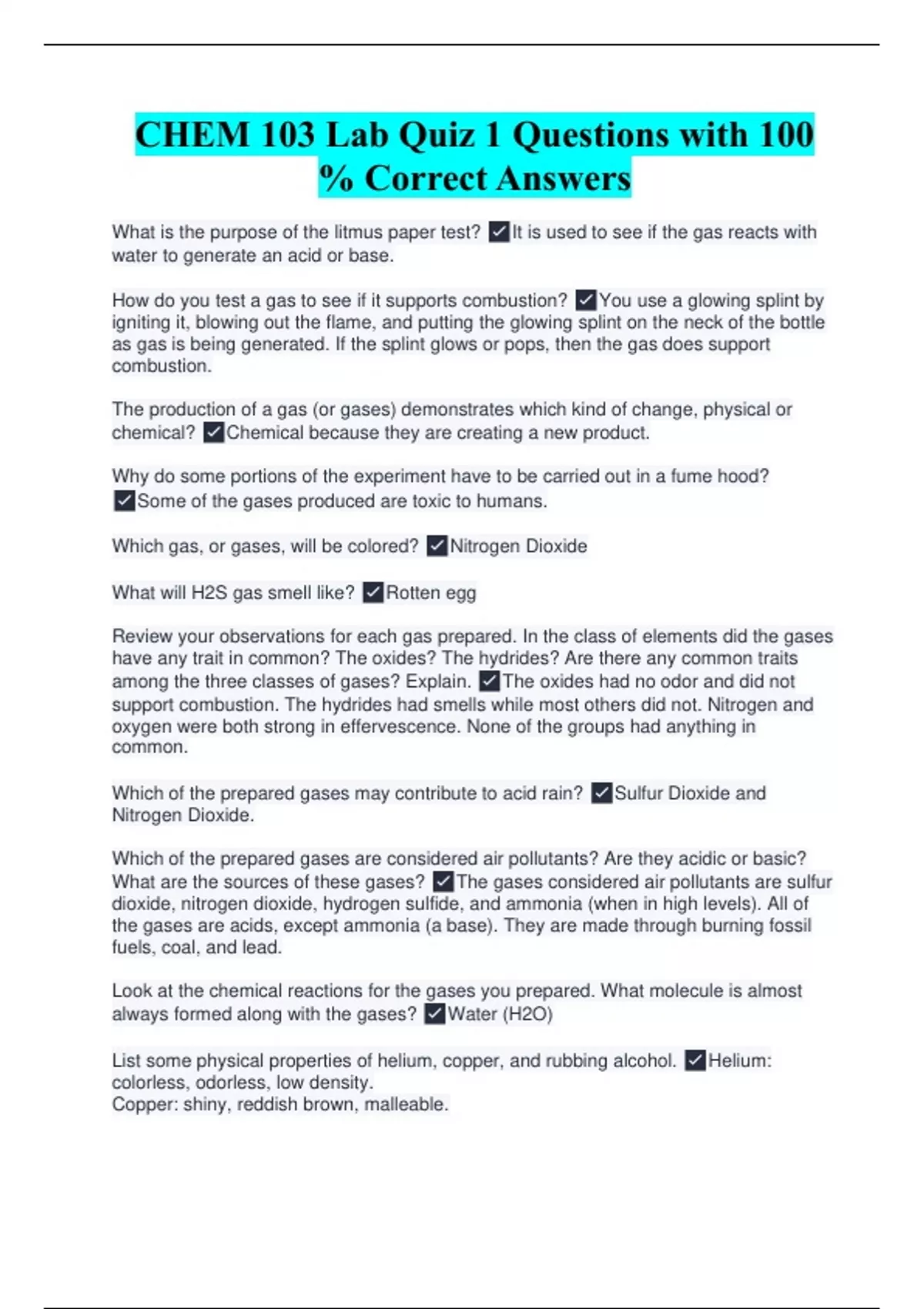 CHEM 103 Lab Quiz 1 Questions with 100 % Correct Answers

What is the purpose of the litmus paper test? ✓It is used to see if the gas reacts with water to generate an acid or base.

How do you test a gas to see if it supports combustion? ✓You use a glowing splint by igniting it, blowing out the flame, and putting the glowing splint on the neck of the bottle as gas is being generated. If the splint glows or pops, then the gas does support combustion.

The production of a gas (or gases) demonstrates which kind of change, physical or chemical? ✓Chemical because they are creating a new product.

Why do some portions of the experiment have to be carried out in a fume hood? ✓Some of the gases produced are toxic to humans.

Which gas, or gases, will be colored? ✓Nitrogen Dioxide

What will H2S gas smell like? ✓Rotten egg

Review your observations for each gas prepared. In the class of elements did the gases have any trait in common? The oxides? The hydrides? Are there any common traits among the three classes of gases? Explain. ✓The oxides had no odor and did not support combustion. The hydrides had smells while most others did not. Nitrogen and oxygen were both strong in effervescence. None of the groups had anything in common.

Which of the prepared gases may contribute to acid rain? ✓Sulfur Dioxide and Nitrogen Dioxide.

Which of the prepared gases are considered air pollutants? Are they acidic or basic? What are the sources of these gases? ✓The gases considered air pollutants are sulfur dioxide, nitrogen dioxide, hydrogen sulfide, and ammonia (when in high levels). All of the gases are acids, except ammonia (a base). They are made through burning fossil fuels, coal, and lead.

Look at the chemical reactions for the gases you prepared. What molecule is almost always formed along with the gases? ✓Water (H2O)

List some physical properties of helium, copper, and rubbing alcohol. ✓Helium: colorless, odorless, low density.
Copper: shiny, reddish brown, malleable.